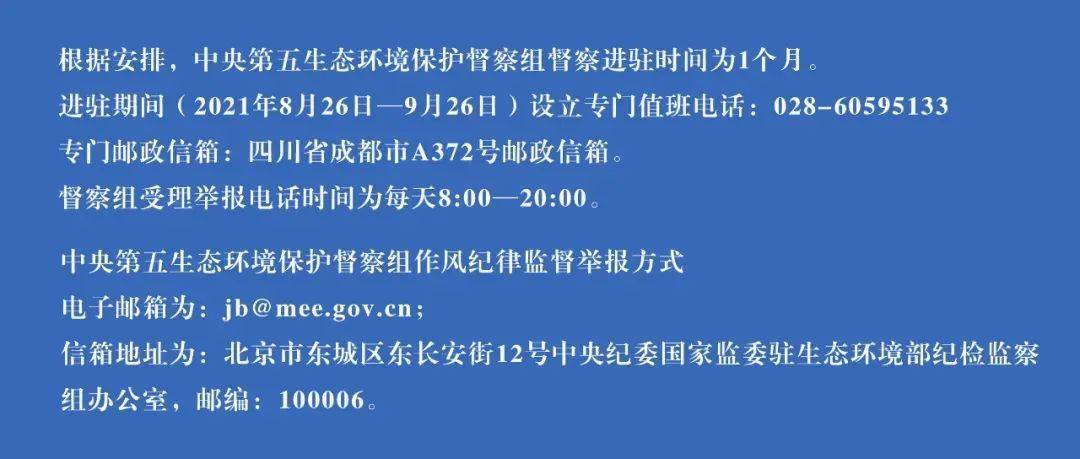 根据安排，中央第五生态环境保护督察组督察进驻时间为1个月。
进驻期间（2021年8月26日—9月26日）设立专门值班电话：028-60595133
专门邮政信箱：四川省成都市A372号邮政信箱。
督察组受理举报电话时间为每天8:00—20:00。

中央第五生态环境保护督察组作风纪律监督举报方式
电子邮箱为：jb@mee.gov.cn；
信箱地址为：北京市东城区东长安街12号中央纪委国家监委驻生态环境部纪检监察组办公室，邮编：100006。